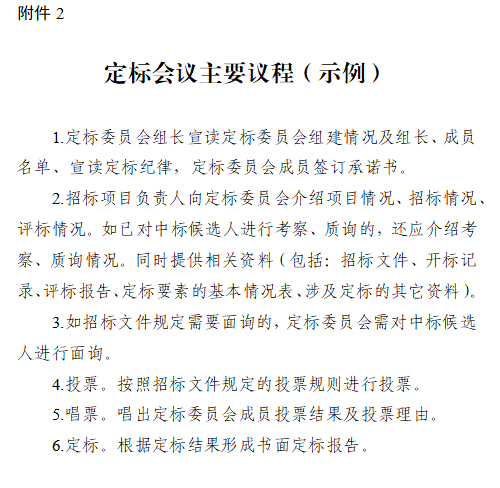 附件 2

定标会议主要议程（示例）

1.定标委员会组长宣读定标委员会组建情况及组长、成员名单、宣读定标纪律，定标委员会成员签订承诺书。

2.招标项目负责人向定标委员会介绍项目情况、招标情况、评标情况。如已对中标候选人进行考察、质询的，还应介绍考察、质询情况。同时提供相关资料（包括：招标文件、开标记录、评标报告、定标要素的基本情况表、涉及定标的其它资料）。

3.如招标文件规定需要面询的，定标委员会需对中标候选人进行面询。

4.投票。按照招标文件规定的投票规则进行投票。

5.唱票。唱出定标委员会成员投票结果及投票理由。

6.定标。根据定标结果形成书面定标报告。